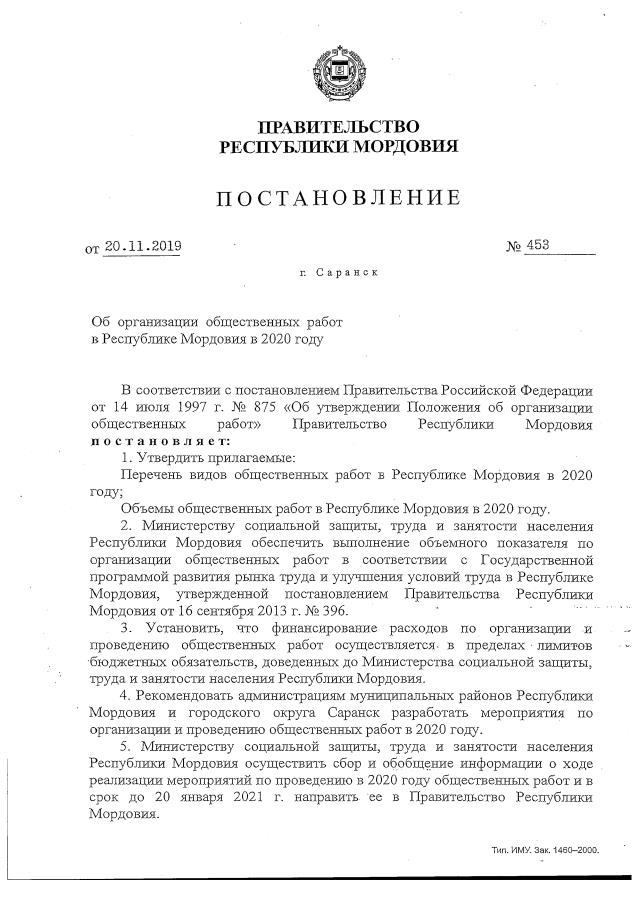 ПРАВИТЕЛЬСТВО
РЕСПУБЛИКИ МОРДОВИЯ

ПОСТАНОВЛЕНИЕ

от 20.11.2019 № 453

г. Саранск

Об организации общественных работ в Республике Мордовия в 2020 году

В соответствии с постановлением Правительства Российской Федерации от 14 июля 1997 г. № 875 «Об утверждении Положения об организации общественных работ» Правительство Республики Мордовия постановляет:

1. Утвердить прилагаемые:

Перечень видов общественных работ в Республике Мордовия в 2020 году;

Объемы общественных работ в Республике Мордовия в 2020 году.

2. Министерству социальной защиты, труда и занятости населения Республики Мордовия обеспечить выполнение объемного показателя по организации общественных работ в соответствии с Государственной программой развития рынка труда и улучшения условий труда в Республике Мордовия, утвержденной постановлением Правительства Республики Мордовия от 16 сентября 2013 г. № 396.

3. Установить, что финансирование расходов по организации и проведению общественных работ осуществляется в пределах лимитов бюджетных обязательств, доведенных до Министерства социальной защиты, труда и занятости населения Республики Мордовия.

4. Рекомендовать администрациям муниципальных районов Республики Мордовия и городского округа Саранск разработать мероприятия по организации и проведению общественных работ в 2020 году.

5. Министерству социальной защиты, труда и занятости населения Республики Мордовия осуществить сбор и обобщение информации о ходе реализации мероприятий по проведению в 2020 году общественных работ и в срок до 20 января 2021 г. направить ее в Правительство Республики Мордовия.

Тип. ИМУ. Зак. 1460–2000.